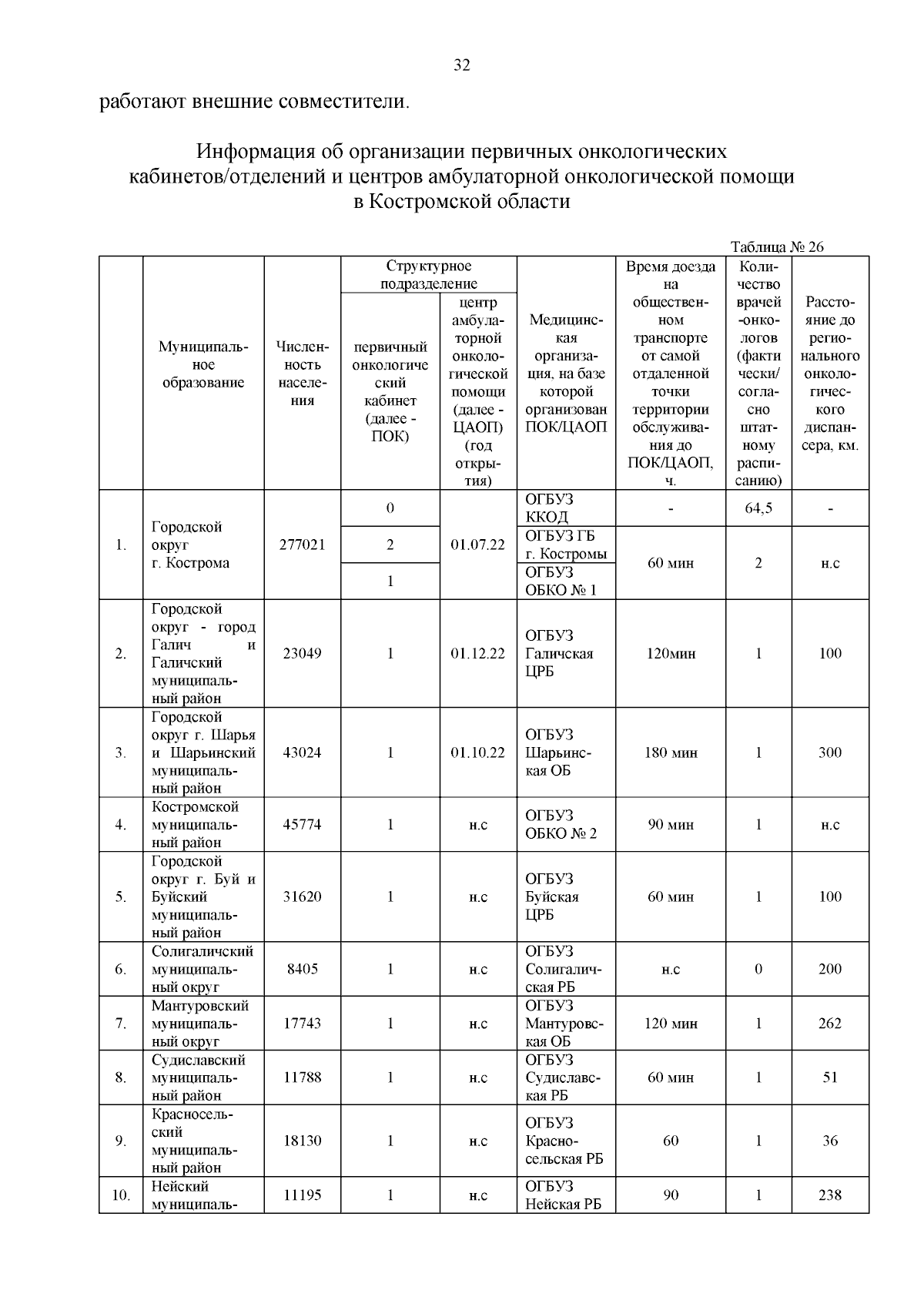 32

работают внешние совместители.

Информация об организации первичных онкологических кабинетов/отделений и центров амбулаторной онкологической помощи в Костромской области

Таблица № 26

| | Муниципальное образование | Численность населения | Структурное подразделение: первичный онкологический кабинет (далее - ПОК) | Структурное подразделение: центр амбулаторной онкологической помощи (далее - ЦАОП) (год открытия) | Медицинская организация, на базе которой организован ПОК/ЦАОП | Время доезда на общественном транспорте от самой отдаленной точки территории обслуживания до ПОК/ЦАОП, ч. | Количество врачей -онкологов (фактически/ согласно штатному расписанию) | Расстояние до регионального онкологического диспансера, км. |
|---|---|---|---|---|---|---|---|---|
| 1. | Городской округ г. Кострома | 277021 | 0 | 01.07.22 | ОГБУЗ ККОД | - | 64,5 | - |
| | | | 2 | | ОГБУЗ ГБ г. Костромы | 60 мин | 2 | н.с |
| | | | 1 | | ОГБУЗ ОБКО № 1 | | | |
| 2. | Городской округ - город Галич и Галичский муниципальный район | 23049 | 1 | 01.12.22 | ОГБУЗ Галичская ЦРБ | 120мин | 1 | 100 |
| 3. | Городской округ г. Шарья и Шарьинский муниципальный район | 43024 | 1 | 01.10.22 | ОГБУЗ Шарьинская ОБ | 180 мин | 1 | 300 |
| 4. | Костромской муниципальный район | 45774 | 1 | н.с | ОГБУЗ ОБКО № 2 | 90 мин | 1 | н.с |
| 5. | Городской округ г. Буй и Буйский муниципальный район | 31620 | 1 | н.с | ОГБУЗ Буйская ЦРБ | 60 мин | 1 | 100 |
| 6. | Солигаличский муниципальный округ | 8405 | 1 | н.с | ОГБУЗ Солигаличская РБ | н.с | 0 | 200 |
| 7. | Мантуровский муниципальный округ | 17743 | 1 | н.с | ОГБУЗ Мантуровская ОБ | 120 мин | 1 | 262 |
| 8. | Судиславский муниципальный район | 11788 | 1 | н.с | ОГБУЗ Судиславская РБ | 60 мин | 1 | 51 |
| 9. | Красносельский муниципальный район | 18130 | 1 | н.с | ОГБУЗ Красносельская РБ | 60 | 1 | 36 |
| 10. | Нейский муниципаль- | 11195 | 1 | н.с | ОГБУЗ Нейская РБ | 90 | 1 | 238 |